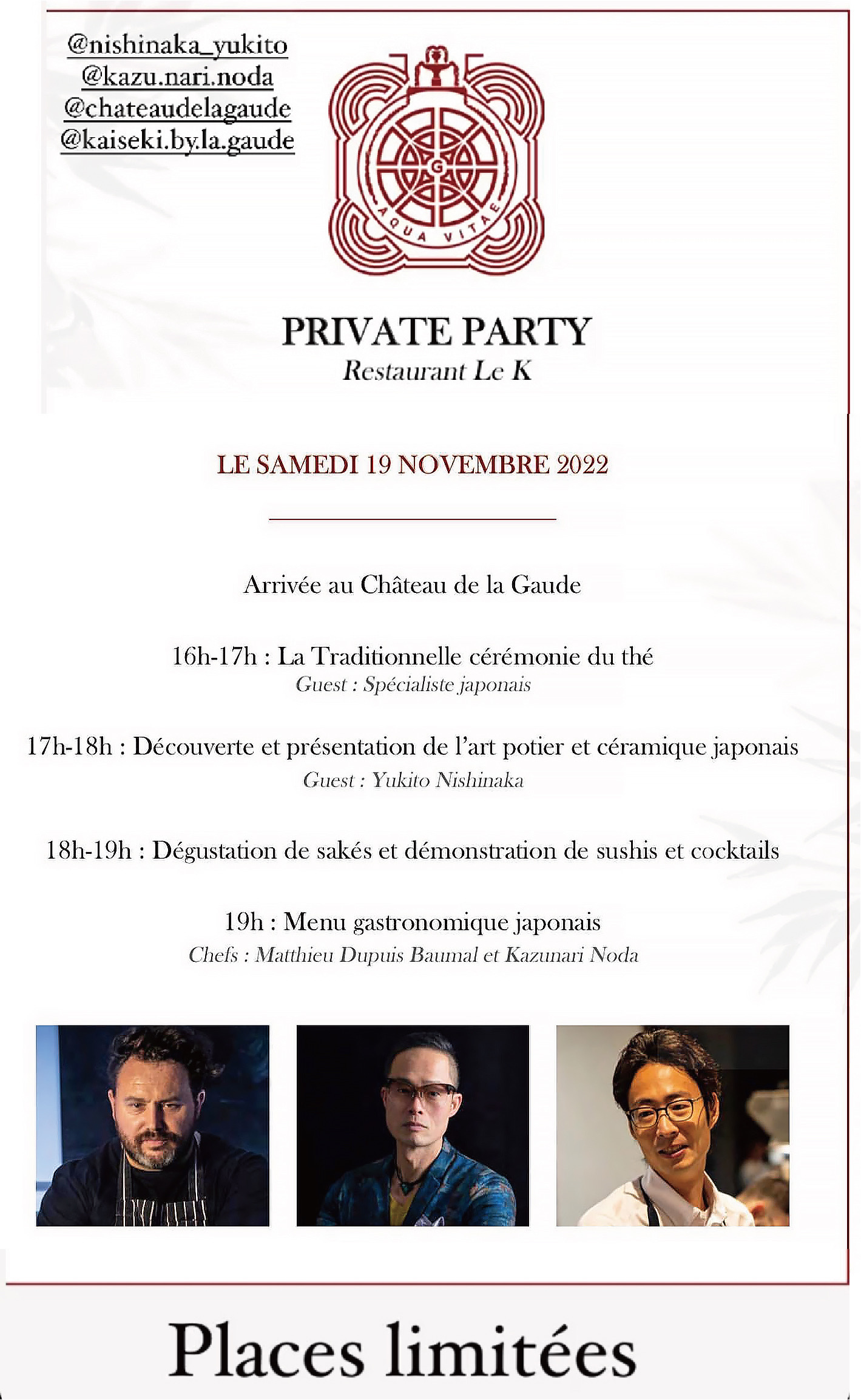 @nishinaka_yukito
@kazu.nari.noda
@chateaudelagaude
@kaiseki.by.la.gaude

G

AQUA VITAE

PRIVATE PARTY
Restaurant Le K

LE SAMEDI 19 NOVEMBRE 2022

Arrivée au Château de la Gaude

16h-17h : La Traditionnelle cérémonie du thé
Guest : Spécialiste japonais

17h-18h : Découverte et présentation de l'art potier et céramique japonais
Guest : Yukito Nishinaka

18h-19h : Dégustation de sakés et démonstration de sushis et cocktails

19h : Menu gastronomique japonais
Chefs : Matthieu Dupuis Baumal et Kazunari Noda

Places limitées